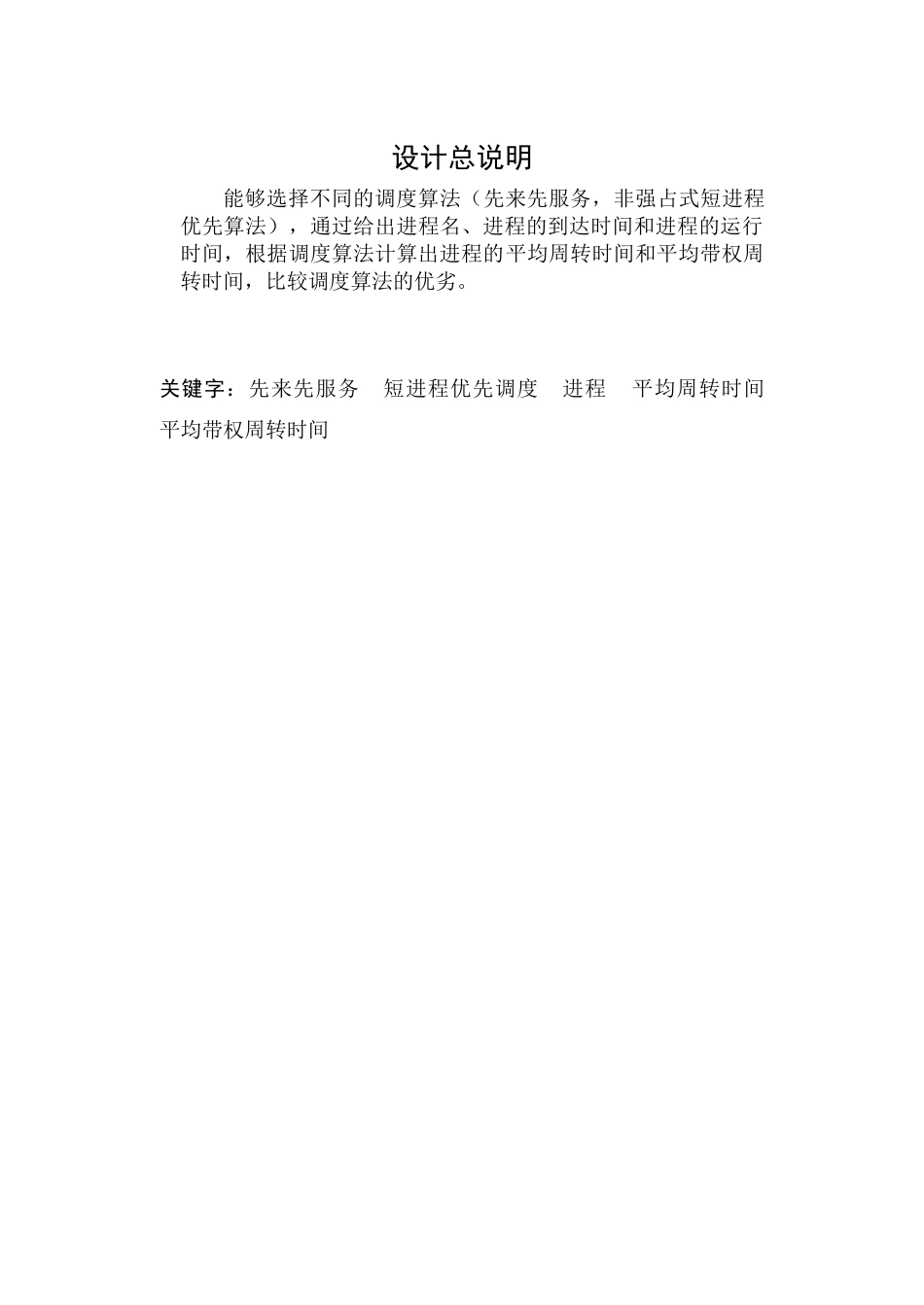 设计总说明

能够选择不同的调度算法（先来先服务，非强占式短进程优先算法），通过给出进程名、进程的到达时间和进程的运行时间，根据调度算法计算出进程的平均周转时间和平均带权周转时间，比较调度算法的优劣。

关键字：先来先服务　短进程优先调度　进程　平均周转时间　平均带权周转时间